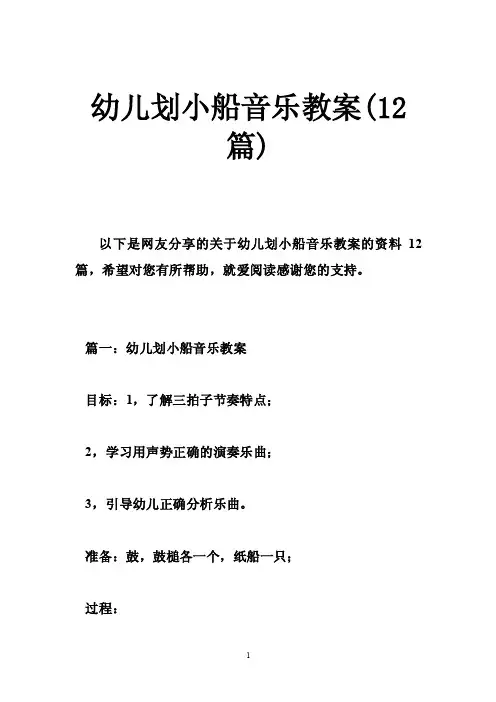 幼儿划小船音乐教案(12篇)

以下是网友分享的关于幼儿划小船音乐教案的资料 12 篇，希望对您有所帮助，就爱阅读感谢您的支持。

篇一：幼儿划小船音乐教案

目标：1，了解三拍子节奏特点；

2，学习用声势正确的演奏乐曲；

3，引导幼儿正确分析乐曲。

准备：鼓，鼓槌各一个，纸船一只；

过程：

1